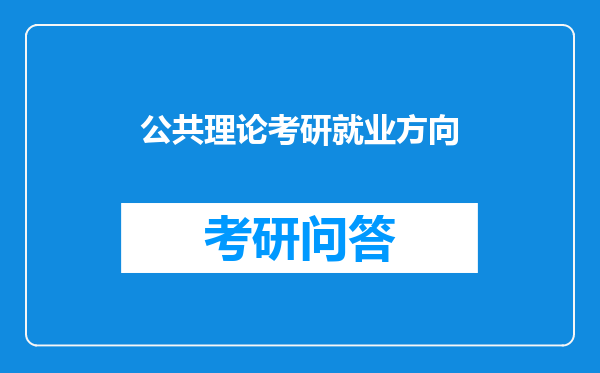 公共理论考研就业方向

考研问答